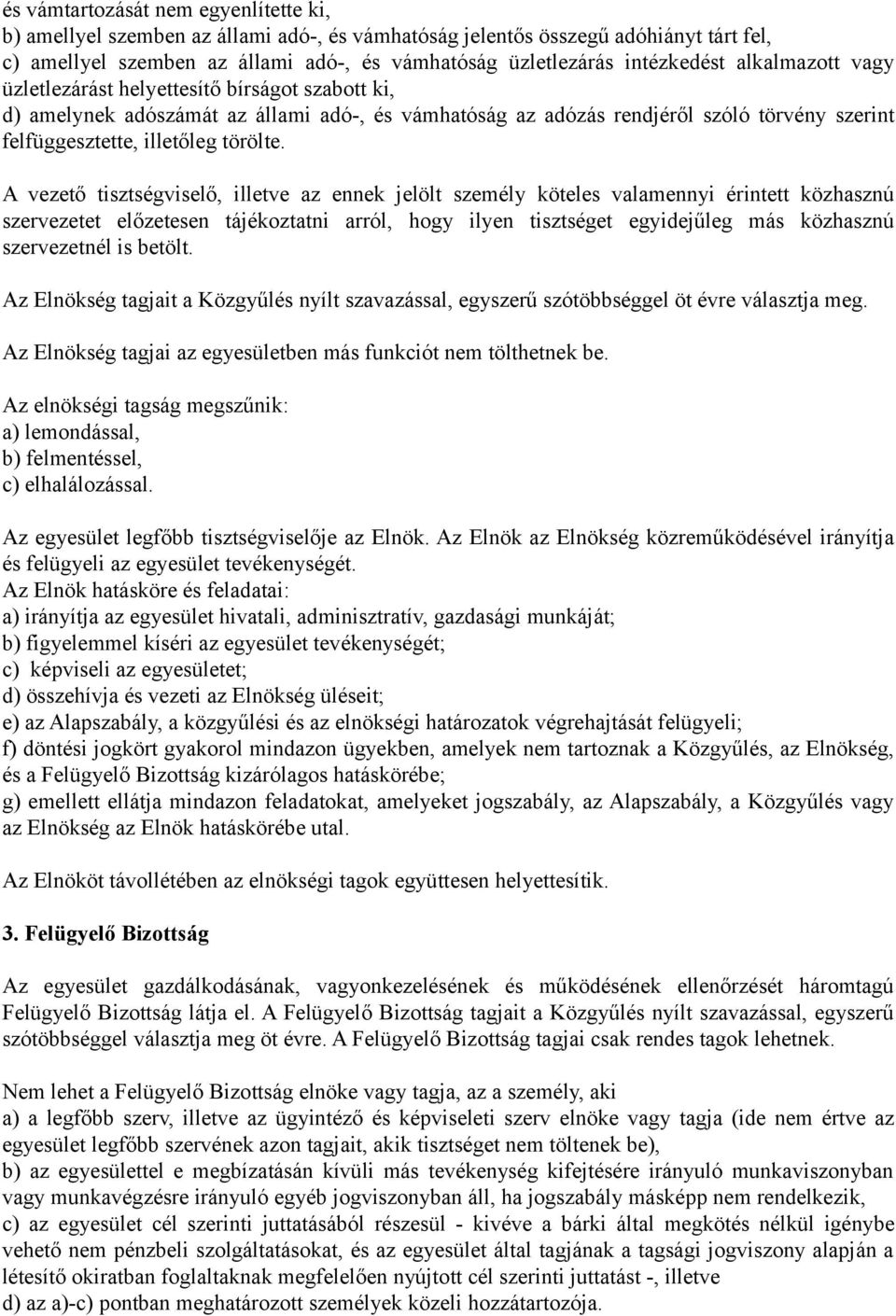 és vámtartozását nem egyenlítette ki,
b) amellyel szemben az állami adó-, és vámhatóság jelentős összegű adóhiányt tárt fel,
c) amellyel szemben az állami adó-, és vámhatóság üzletlezárás intézkedést alkalmazott vagy üzletlezárást helyettesítő bírságot szabott ki,
d) amelynek adószámát az állami adó-, és vámhatóság az adózás rendjéről szóló törvény szerint felfüggesztette, illetőleg törölte.

A vezető tisztségviselő, illetve az ennek jelölt személy köteles valamennyi érintett közhasznú szervezetet előzetesen tájékoztatni arról, hogy ilyen tisztséget egyidejűleg más közhasznú szervezetnél is betölt.

Az Elnökség tagjait a Közgyűlés nyílt szavazással, egyszerű szótöbbséggel öt évre választja meg.

Az Elnökség tagjai az egyesületben más funkciót nem tölthetnek be.

Az elnökségi tagság megszűnik:
a) lemondással,
b) felmentéssel,
c) elhalálozással.

Az egyesület legfőbb tisztségviselője az Elnök. Az Elnök az Elnökség közreműködésével irányítja és felügyeli az egyesület tevékenységét.
Az Elnök hatásköre és feladatai:
a) irányítja az egyesület hivatali, adminisztratív, gazdasági munkáját;
b) figyelemmel kíséri az egyesület tevékenységét;
c) képviseli az egyesületet;
d) összehívja és vezeti az Elnökség üléseit;
e) az Alapszabály, a közgyűlési és az elnökségi határozatok végrehajtását felügyeli;
f) döntési jogkört gyakorol mindazon ügyekben, amelyek nem tartoznak a Közgyűlés, az Elnökség, és a Felügyelő Bizottság kizárólagos hatáskörébe;
g) emellett ellátja mindazon feladatokat, amelyeket jogszabály, az Alapszabály, a Közgyűlés vagy az Elnökség az Elnök hatáskörébe utal.

Az Elnököt távollétében az elnökségi tagok együttesen helyettesítik.

3. Felügyelő Bizottság

Az egyesület gazdálkodásának, vagyonkezelésének és működésének ellenőrzését háromtagú Felügyelő Bizottság látja el. A Felügyelő Bizottság tagjait a Közgyűlés nyílt szavazással, egyszerű szótöbbséggel választja meg öt évre. A Felügyelő Bizottság tagjai csak rendes tagok lehetnek.

Nem lehet a Felügyelő Bizottság elnöke vagy tagja, az a személy, aki
a) a legfőbb szerv, illetve az ügyintéző és képviseleti szerv elnöke vagy tagja (ide nem értve az egyesület legfőbb szervének azon tagjait, akik tisztséget nem töltenek be),
b) az egyesülettel e megbízatásán kívüli más tevékenység kifejtésére irányuló munkaviszonyban vagy munkavégzésre irányuló egyéb jogviszonyban áll, ha jogszabály másképp nem rendelkezik,
c) az egyesület cél szerinti juttatásából részesül - kivéve a bárki által megkötés nélkül igénybe vehető nem pénzbeli szolgáltatásokat, és az egyesület által tagjának a tagsági jogviszony alapján a létesítő okiratban foglaltaknak megfelelően nyújtott cél szerinti juttatást -, illetve
d) az a)-c) pontban meghatározott személyek közeli hozzátartozója.